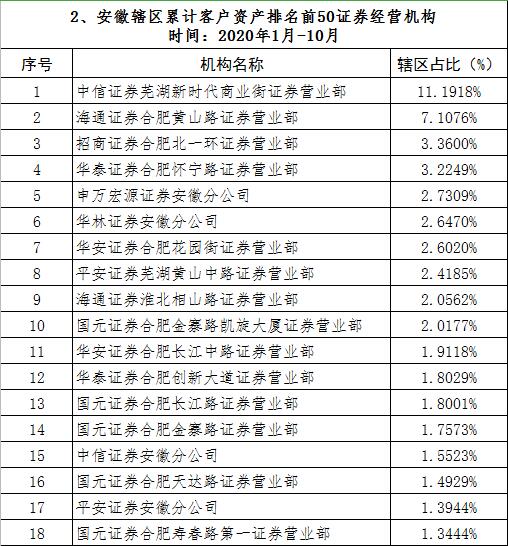 2、安徽辖区累计客户资产排名前50证券经营机构
时间：2020年1月-10月

| 序号 | 机构名称 | 辖区占比（%） |
|---|---|---|
| 1 | 中信证券芜湖新时代商业街证券营业部 | 11.1918% |
| 2 | 海通证券合肥黄山路证券营业部 | 7.1076% |
| 3 | 招商证券合肥北一环证券营业部 | 3.3600% |
| 4 | 华泰证券合肥怀宁路证券营业部 | 3.2249% |
| 5 | 申万宏源证券安徽分公司 | 2.7309% |
| 6 | 华林证券安徽分公司 | 2.6470% |
| 7 | 华安证券合肥花园街证券营业部 | 2.6020% |
| 8 | 平安证券芜湖黄山中路证券营业部 | 2.4185% |
| 9 | 海通证券淮北相山路证券营业部 | 2.0562% |
| 10 | 国元证券合肥金寨路凯旋大厦证券营业部 | 2.0177% |
| 11 | 华安证券合肥长江中路证券营业部 | 1.9118% |
| 12 | 华泰证券合肥创新大道证券营业部 | 1.8029% |
| 13 | 国元证券合肥长江路证券营业部 | 1.8001% |
| 14 | 国元证券合肥金寨路证券营业部 | 1.7573% |
| 15 | 中信证券安徽分公司 | 1.5523% |
| 16 | 国元证券合肥天达路证券营业部 | 1.4929% |
| 17 | 平安证券安徽分公司 | 1.3944% |
| 18 | 国元证券合肥寿春路第一证券营业部 | 1.3444% |